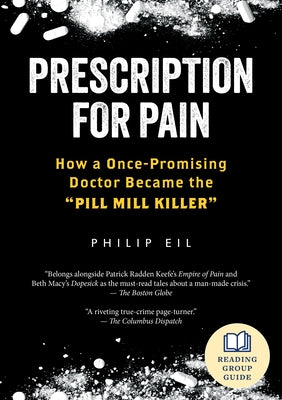 PRESCRIPTION FOR PAIN

How a Once-Promising Doctor Became the "PILL MILL KILLER"

PHILIP EIL

"Belongs alongside Patrick Radden Keefe's Empire of Pain and Beth Macy's Dopesick as the must-read tales about a man-made crisis." — The Boston Globe

"A riveting true-crime page-turner." — The Columbus Dispatch

READING GROUP GUIDE